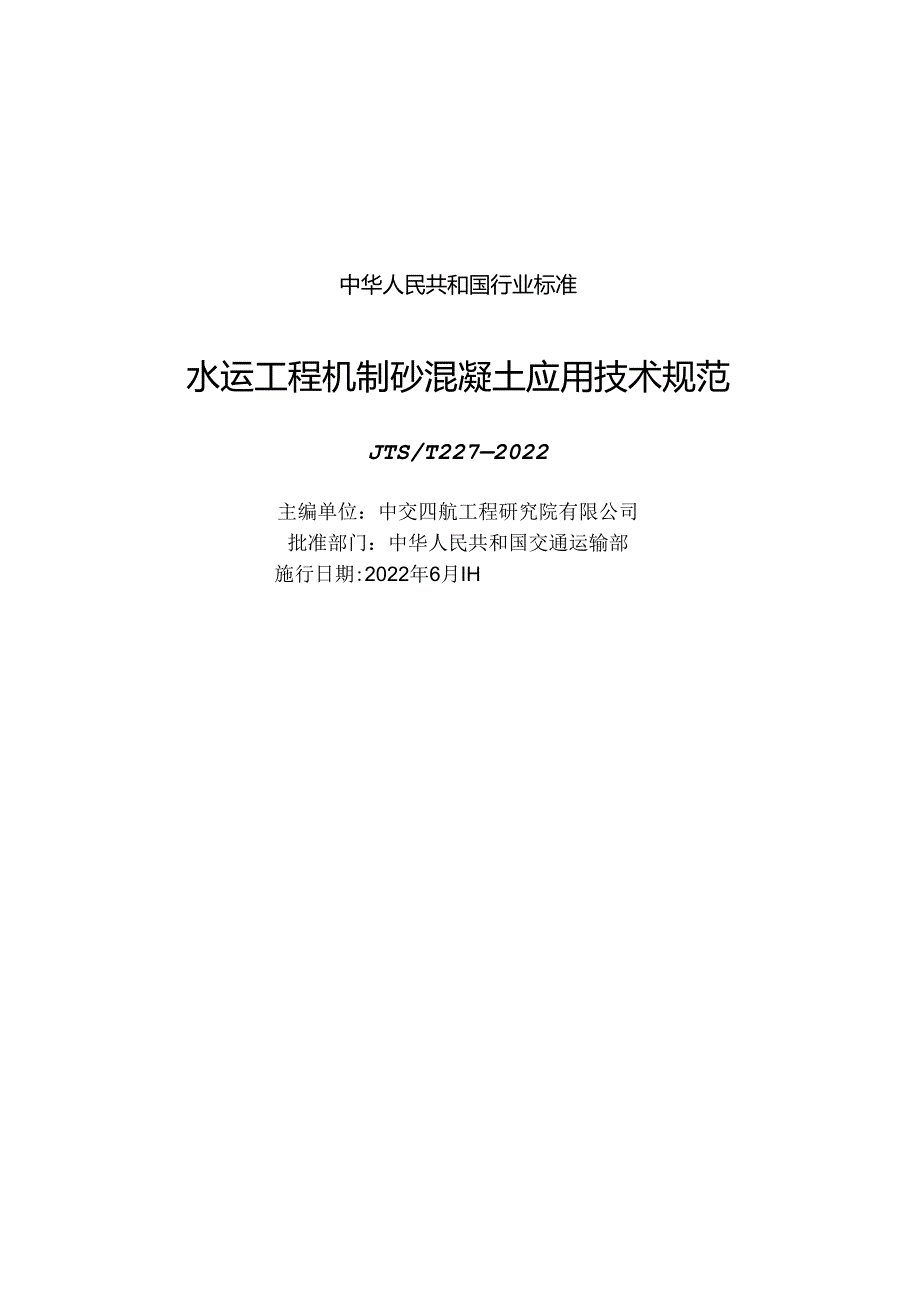 中华人民共和国行业标准

水运工程机制砂混凝土应用技术规范

JTS/T227—2022

主编单位：中交四航工程研究院有限公司
批准部门：中华人民共和国交通运输部
施行日期:2022年6月IH